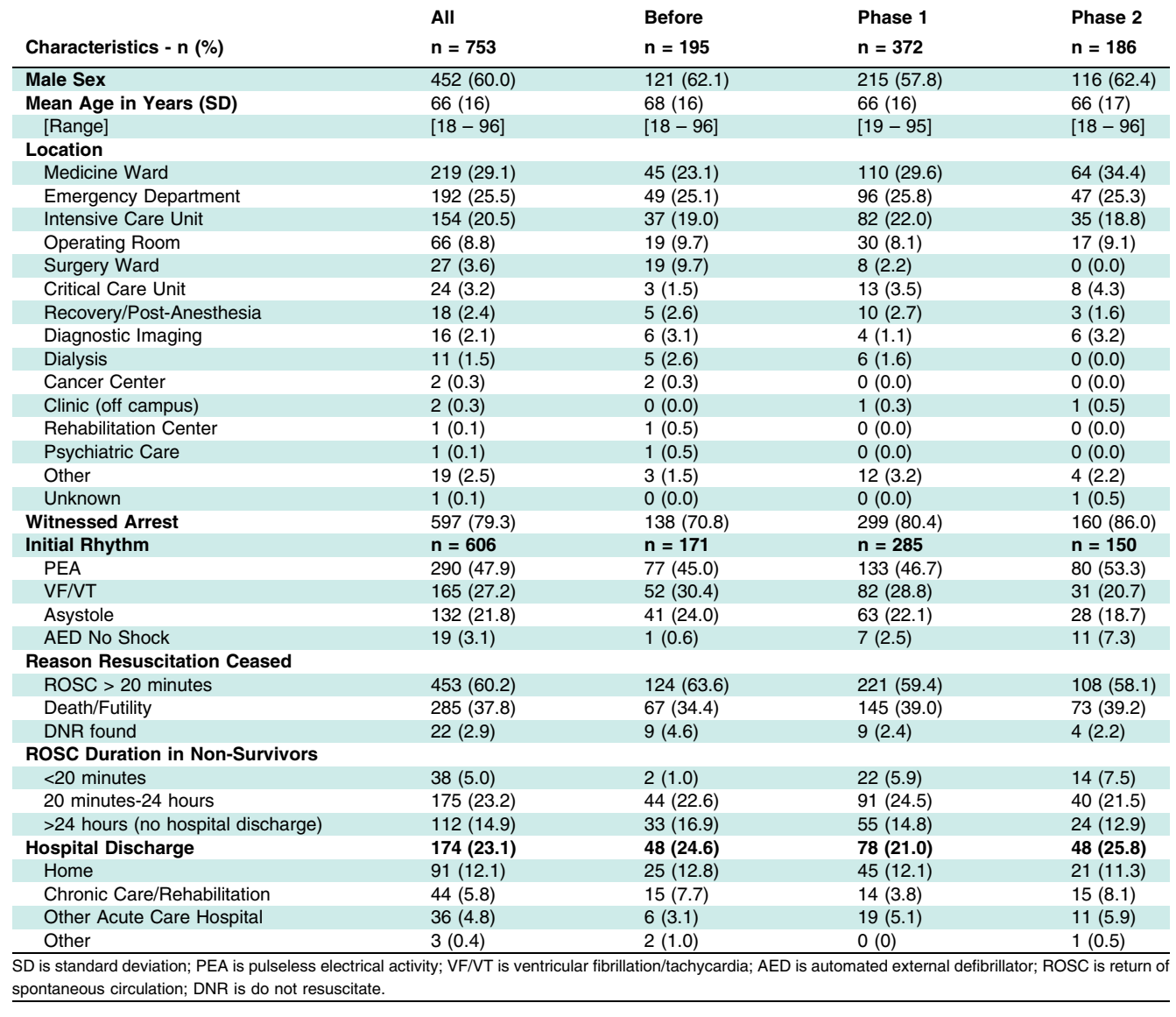 | Characteristics - n (%) | All n = 753 | Before n = 195 | Phase 1 n = 372 | Phase 2 n = 186 |
|---|---|---|---|---|
| **Male Sex** | 452 (60.0) | 121 (62.1) | 215 (57.8) | 116 (62.4) |
| **Mean Age in Years (SD)** | 66 (16) | 68 (16) | 66 (16) | 66 (17) |
| [Range] | [18 – 96] | [18 – 96] | [19 – 95] | [18 – 96] |
| **Location** | | | | |
| Medicine Ward | 219 (29.1) | 45 (23.1) | 110 (29.6) | 64 (34.4) |
| Emergency Department | 192 (25.5) | 49 (25.1) | 96 (25.8) | 47 (25.3) |
| Intensive Care Unit | 154 (20.5) | 37 (19.0) | 82 (22.0) | 35 (18.8) |
| Operating Room | 66 (8.8) | 19 (9.7) | 30 (8.1) | 17 (9.1) |
| Surgery Ward | 27 (3.6) | 19 (9.7) | 8 (2.2) | 0 (0.0) |
| Critical Care Unit | 24 (3.2) | 3 (1.5) | 13 (3.5) | 8 (4.3) |
| Recovery/Post-Anesthesia | 18 (2.4) | 5 (2.6) | 10 (2.7) | 3 (1.6) |
| Diagnostic Imaging | 16 (2.1) | 6 (3.1) | 4 (1.1) | 6 (3.2) |
| Dialysis | 11 (1.5) | 5 (2.6) | 6 (1.6) | 0 (0.0) |
| Cancer Center | 2 (0.3) | 2 (0.3) | 0 (0.0) | 0 (0.0) |
| Clinic (off campus) | 2 (0.3) | 0 (0.0) | 1 (0.3) | 1 (0.5) |
| Rehabilitation Center | 1 (0.1) | 1 (0.5) | 0 (0.0) | 0 (0.0) |
| Psychiatric Care | 1 (0.1) | 1 (0.5) | 0 (0.0) | 0 (0.0) |
| Other | 19 (2.5) | 3 (1.5) | 12 (3.2) | 4 (2.2) |
| Unknown | 1 (0.1) | 0 (0.0) | 0 (0.0) | 1 (0.5) |
| **Witnessed Arrest** | 597 (79.3) | 138 (70.8) | 299 (80.4) | 160 (86.0) |
| **Initial Rhythm** | **n = 606** | **n = 171** | **n = 285** | **n = 150** |
| PEA | 290 (47.9) | 77 (45.0) | 133 (46.7) | 80 (53.3) |
| VF/VT | 165 (27.2) | 52 (30.4) | 82 (28.8) | 31 (20.7) |
| Asystole | 132 (21.8) | 41 (24.0) | 63 (22.1) | 28 (18.7) |
| AED No Shock | 19 (3.1) | 1 (0.6) | 7 (2.5) | 11 (7.3) |
| **Reason Resuscitation Ceased** | | | | |
| ROSC > 20 minutes | 453 (60.2) | 124 (63.6) | 221 (59.4) | 108 (58.1) |
| Death/Futility | 285 (37.8) | 67 (34.4) | 145 (39.0) | 73 (39.2) |
| DNR found | 22 (2.9) | 9 (4.6) | 9 (2.4) | 4 (2.2) |
| **ROSC Duration in Non-Survivors** | | | | |
| <20 minutes | 38 (5.0) | 2 (1.0) | 22 (5.9) | 14 (7.5) |
| 20 minutes-24 hours | 175 (23.2) | 44 (22.6) | 91 (24.5) | 40 (21.5) |
| >24 hours (no hospital discharge) | 112 (14.9) | 33 (16.9) | 55 (14.8) | 24 (12.9) |
| **Hospital Discharge** | **174 (23.1)** | **48 (24.6)** | **78 (21.0)** | **48 (25.8)** |
| Home | 91 (12.1) | 25 (12.8) | 45 (12.1) | 21 (11.3) |
| Chronic Care/Rehabilitation | 44 (5.8) | 15 (7.7) | 14 (3.8) | 15 (8.1) |
| Other Acute Care Hospital | 36 (4.8) | 6 (3.1) | 19 (5.1) | 11 (5.9) |
| Other | 3 (0.4) | 2 (1.0) | 0 (0) | 1 (0.5) |

SD is standard deviation; PEA is pulseless electrical activity; VF/VT is ventricular fibrillation/tachycardia; AED is automated external defibrillator; ROSC is return of spontaneous circulation; DNR is do not resuscitate.